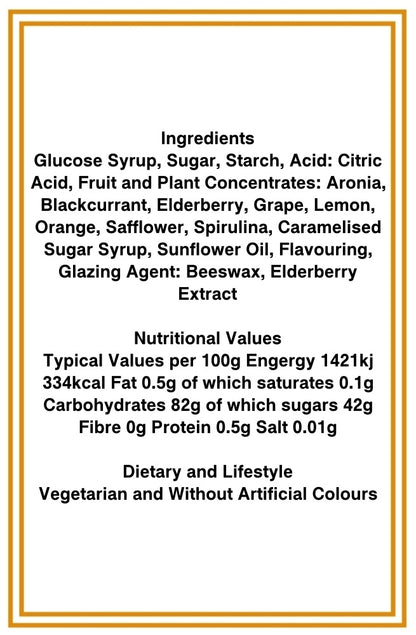 Ingredients

Glucose Syrup, Sugar, Starch, Acid: Citric Acid, Fruit and Plant Concentrates: Aronia, Blackcurrant, Elderberry, Grape, Lemon, Orange, Safflower, Spirulina, Caramelised Sugar Syrup, Sunflower Oil, Flavouring, Glazing Agent: Beeswax, Elderberry Extract

Nutritional Values

Typical Values per 100g Engergy 1421kj 334kcal Fat 0.5g of which saturates 0.1g Carbohydrates 82g of which sugars 42g Fibre 0g Protein 0.5g Salt 0.01g

Dietary and Lifestyle

Vegetarian and Without Artificial Colours